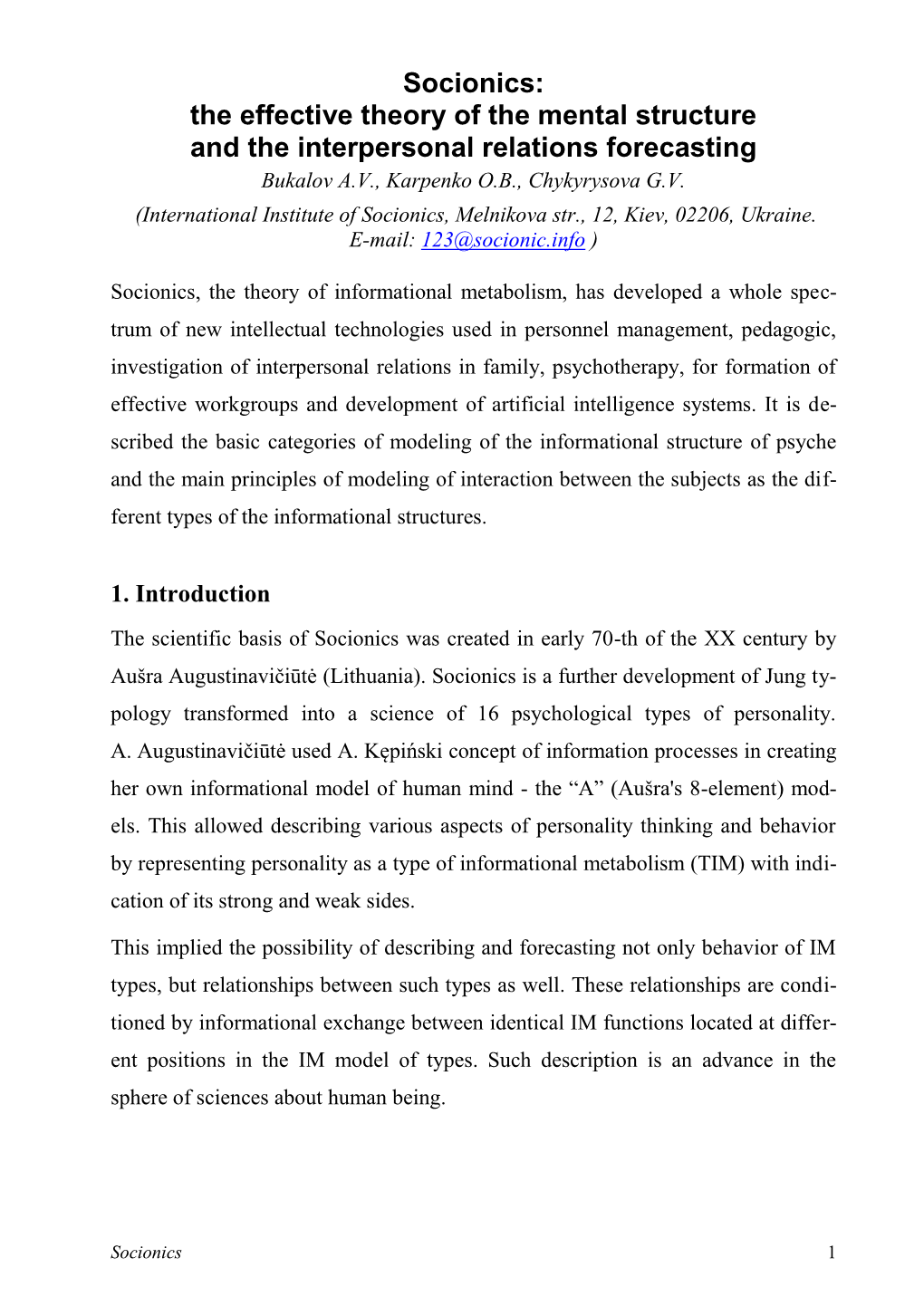 Socionics:
the effective theory of the mental structure
and the interpersonal relations forecasting

Bukalov A.V., Karpenko O.B., Chykyrysova G.V.
(International Institute of Socionics, Melnikova str., 12, Kiev, 02206, Ukraine.
E-mail: 123@socionic.info )

Socionics, the theory of informational metabolism, has developed a whole spectrum of new intellectual technologies used in personnel management, pedagogic, investigation of interpersonal relations in family, psychotherapy, for formation of effective workgroups and development of artificial intelligence systems. It is described the basic categories of modeling of the informational structure of psyche and the main principles of modeling of interaction between the subjects as the different types of the informational structures.

1. Introduction

The scientific basis of Socionics was created in early 70-th of the XX century by Aušra Augustinavičiūtė (Lithuania). Socionics is a further development of Jung typology transformed into a science of 16 psychological types of personality. A. Augustinavičiūtė used A. Kępiński concept of information processes in creating her own informational model of human mind - the “A” (Aušra's 8-element) models. This allowed describing various aspects of personality thinking and behavior by representing personality as a type of informational metabolism (TIM) with indication of its strong and weak sides.

This implied the possibility of describing and forecasting not only behavior of IM types, but relationships between such types as well. These relationships are conditioned by informational exchange between identical IM functions located at different positions in the IM model of types. Such description is an advance in the sphere of sciences about human being.

Socionics 1